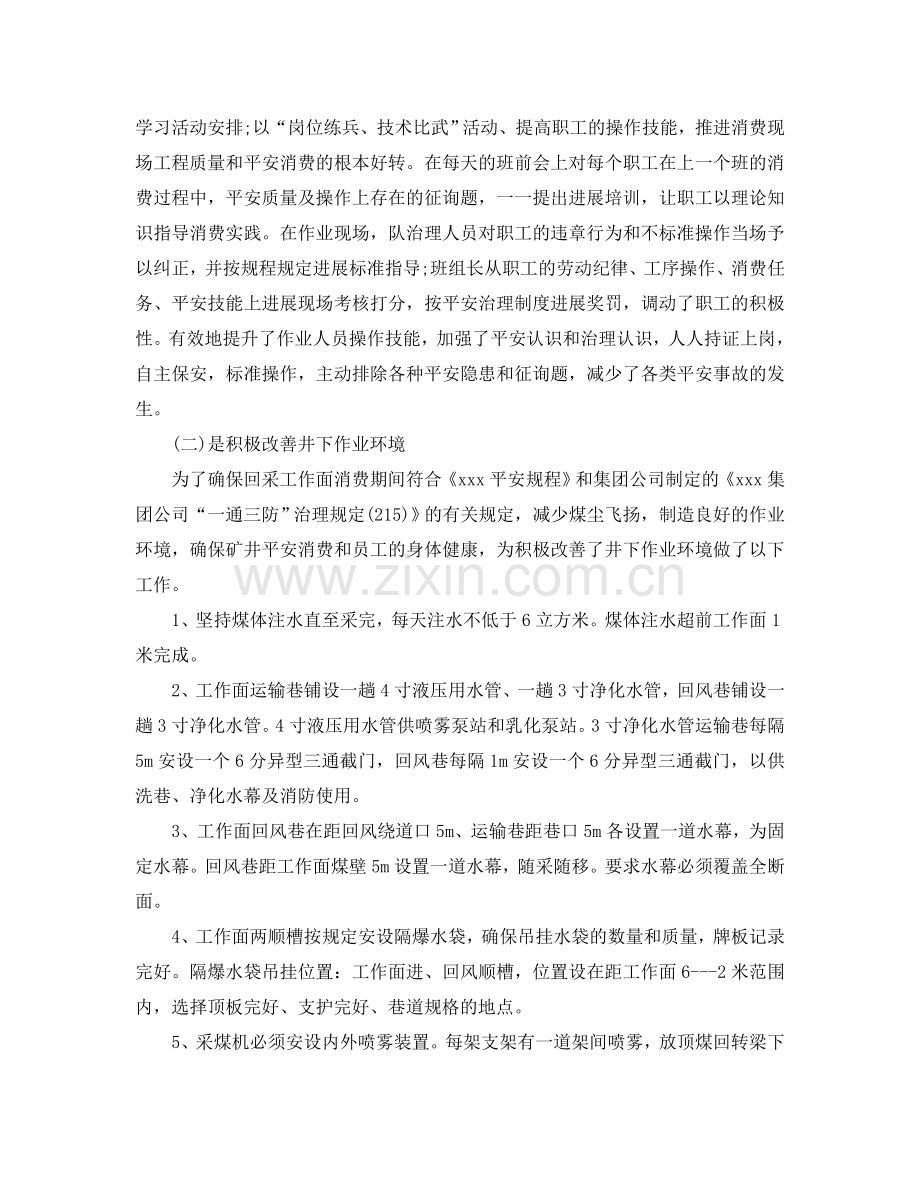 学习活动安排;以“岗位练兵、技术比武”活动、提高职工的操作技能，推进消费现场工程质量和平安消费的根本好转。在每天的班前会上对每个职工在上一个班的消费过程中，平安质量及操作上存在的征询题，一一提出进展培训，让职工以理论知识指导消费实践。在作业现场，队治理人员对职工的违章行为和不标准操作当场予以纠正，并按规程规定进展标准指导;班组长从职工的劳动纪律、工序操作、消费任务、平安技能上进展现场考核打分，按平安治理制度进展奖罚，调动了职工的积极性。有效地提升了作业人员操作技能，加强了平安认识和治理认识，人人持证上岗，自主保安，标准操作，主动排除各种平安隐患和征询题，减少了各类平安事故的发生。

(二)是积极改善井下作业环境

为了确保回采工作面消费期间符合《xxx平安规程》和集团公司制定的《xxx集团公司“一通三防”治理规定(215)》的有关规定，减少煤尘飞扬，制造良好的作业环境，确保矿井平安消费和员工的身体健康，为积极改善了井下作业环境做了以下工作。

1、坚持煤体注水直至采完，每天注水不低于6立方米。煤体注水超前工作面1米完成。

2、工作面运输巷铺设一趟4寸液压用水管、一趟3寸净化水管，回风巷铺设一趟3寸净化水管。4寸液压用水管供喷雾泵站和乳化泵站。3寸净化水管运输巷每隔5m安设一个6分异型三通截门，回风巷每隔1m安设一个6分异型三通截门，以供洗巷、净化水幕及消防使用。

3、工作面回风巷在距回风绕道口5m、运输巷距巷口5m各设置一道水幕，为固定水幕。回风巷距工作面煤壁5m设置一道水幕，随采随移。要求水幕必须覆盖全断面。

4、工作面两顺槽按规定安设隔爆水袋，确保吊挂水袋的数量和质量，牌板记录完好。隔爆水袋吊挂位置：工作面进、回风顺槽，位置设在距工作面6---2米范围内，选择顶板完好、支护完好、巷道规格的地点。

5、采煤机必须安设内外喷雾装置。每架支架有一道架间喷雾，放顶煤回转梁下

www.zixin.com.cn